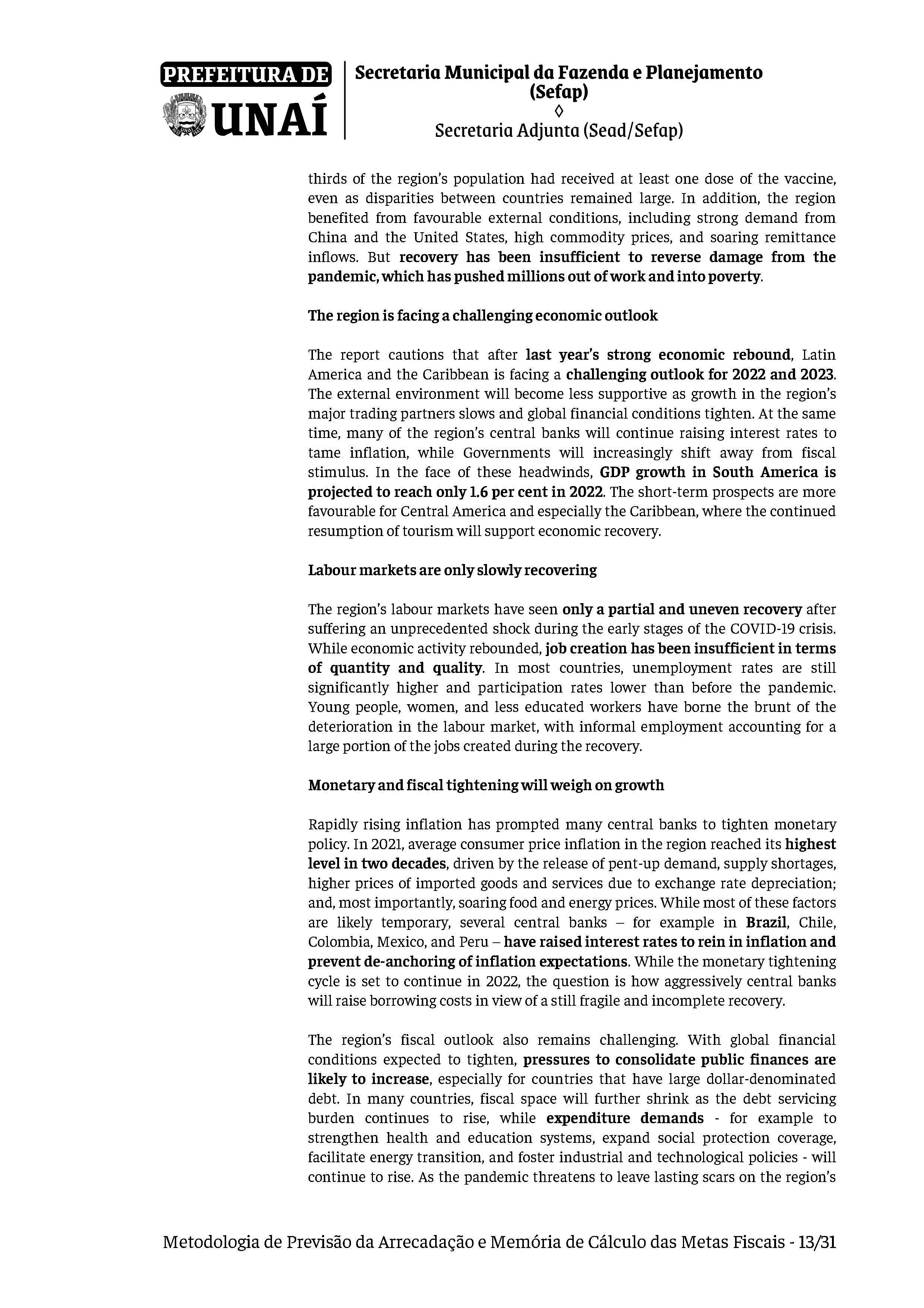 PREFEITURA DE UNAÍ

Secretaria Municipal da Fazenda e Planejamento (Sefap)
◊
Secretaria Adjunta (Sead/Sefap)

thirds of the region's population had received at least one dose of the vaccine, even as disparities between countries remained large. In addition, the region benefited from favourable external conditions, including strong demand from China and the United States, high commodity prices, and soaring remittance inflows. But recovery has been insufficient to reverse damage from the pandemic, which has pushed millions out of work and into poverty.

The region is facing a challenging economic outlook

The report cautions that after last year's strong economic rebound, Latin America and the Caribbean is facing a challenging outlook for 2022 and 2023. The external environment will become less supportive as growth in the region's major trading partners slows and global financial conditions tighten. At the same time, many of the region's central banks will continue raising interest rates to tame inflation, while Governments will increasingly shift away from fiscal stimulus. In the face of these headwinds, GDP growth in South America is projected to reach only 1.6 per cent in 2022. The short-term prospects are more favourable for Central America and especially the Caribbean, where the continued resumption of tourism will support economic recovery.

Labour markets are only slowly recovering

The region's labour markets have seen only a partial and uneven recovery after suffering an unprecedented shock during the early stages of the COVID-19 crisis. While economic activity rebounded, job creation has been insufficient in terms of quantity and quality. In most countries, unemployment rates are still significantly higher and participation rates lower than before the pandemic. Young people, women, and less educated workers have borne the brunt of the deterioration in the labour market, with informal employment accounting for a large portion of the jobs created during the recovery.

Monetary and fiscal tightening will weigh on growth

Rapidly rising inflation has prompted many central banks to tighten monetary policy. In 2021, average consumer price inflation in the region reached its highest level in two decades, driven by the release of pent-up demand, supply shortages, higher prices of imported goods and services due to exchange rate depreciation; and, most importantly, soaring food and energy prices. While most of these factors are likely temporary, several central banks – for example in Brazil, Chile, Colombia, Mexico, and Peru – have raised interest rates to rein in inflation and prevent de-anchoring of inflation expectations. While the monetary tightening cycle is set to continue in 2022, the question is how aggressively central banks will raise borrowing costs in view of a still fragile and incomplete recovery.

The region's fiscal outlook also remains challenging. With global financial conditions expected to tighten, pressures to consolidate public finances are likely to increase, especially for countries that have large dollar-denominated debt. In many countries, fiscal space will further shrink as the debt servicing burden continues to rise, while expenditure demands - for example to strengthen health and education systems, expand social protection coverage, facilitate energy transition, and foster industrial and technological policies - will continue to rise. As the pandemic threatens to leave lasting scars on the region's

Metodologia de Previsão da Arrecadação e Memória de Cálculo das Metas Fiscais - 13/31